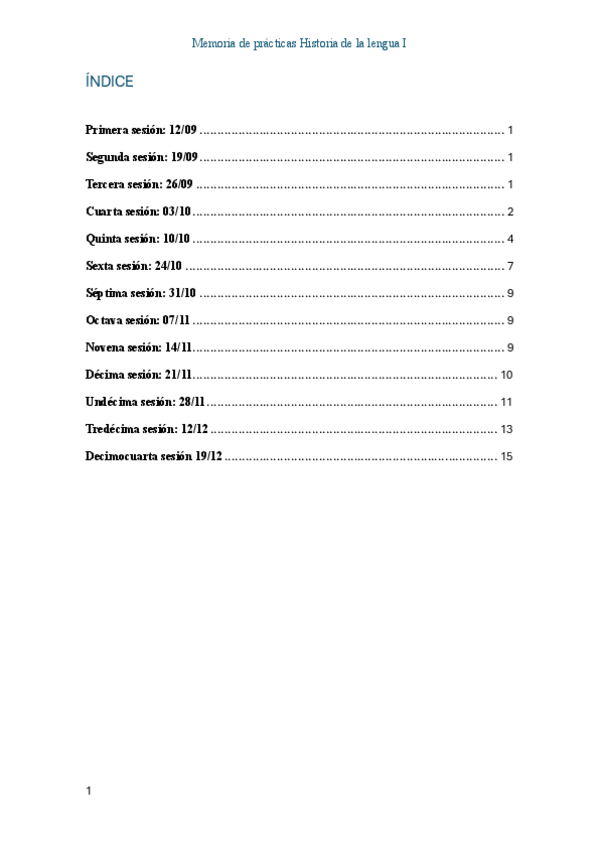 Memoria de prácticas Historia de la lengua I

ÍNDICE

Primera sesión: 12/09 1

Segunda sesión: 19/09 1

Tercera sesión: 26/09 1

Cuarta sesión: 03/10 2

Quinta sesión: 10/10 4

Sexta sesión: 24/10 7

Séptima sesión: 31/10 9

Octava sesión: 07/11 9

Novena sesión: 14/11 9

Décima sesión: 21/11 10

Undécima sesión: 28/11 11

Tredécima sesión: 12/12 13

Decimocuarta sesión 19/12 15

1